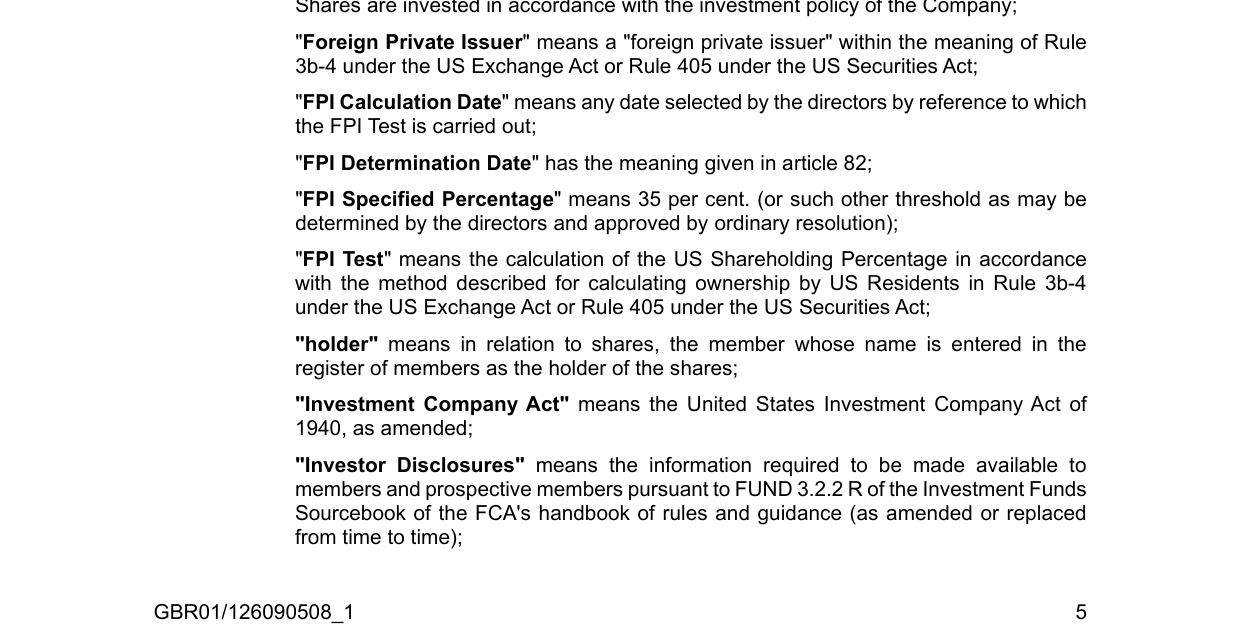 Shares are invested in accordance with the investment policy of the Company;

"Foreign Private Issuer" means a "foreign private issuer" within the meaning of Rule 3b-4 under the US Exchange Act or Rule 405 under the US Securities Act;

"FPI Calculation Date" means any date selected by the directors by reference to which the FPI Test is carried out;

"FPI Determination Date" has the meaning given in article 82;

"FPI Specified Percentage" means 35 per cent. (or such other threshold as may be determined by the directors and approved by ordinary resolution);

"FPI Test" means the calculation of the US Shareholding Percentage in accordance with the method described for calculating ownership by US Residents in Rule 3b-4 under the US Exchange Act or Rule 405 under the US Securities Act;

"holder" means in relation to shares, the member whose name is entered in the register of members as the holder of the shares;

"Investment Company Act" means the United States Investment Company Act of 1940, as amended;

"Investor Disclosures" means the information required to be made available to members and prospective members pursuant to FUND 3.2.2 R of the Investment Funds Sourcebook of the FCA's handbook of rules and guidance (as amended or replaced from time to time);

GBR01/126090508_1

5